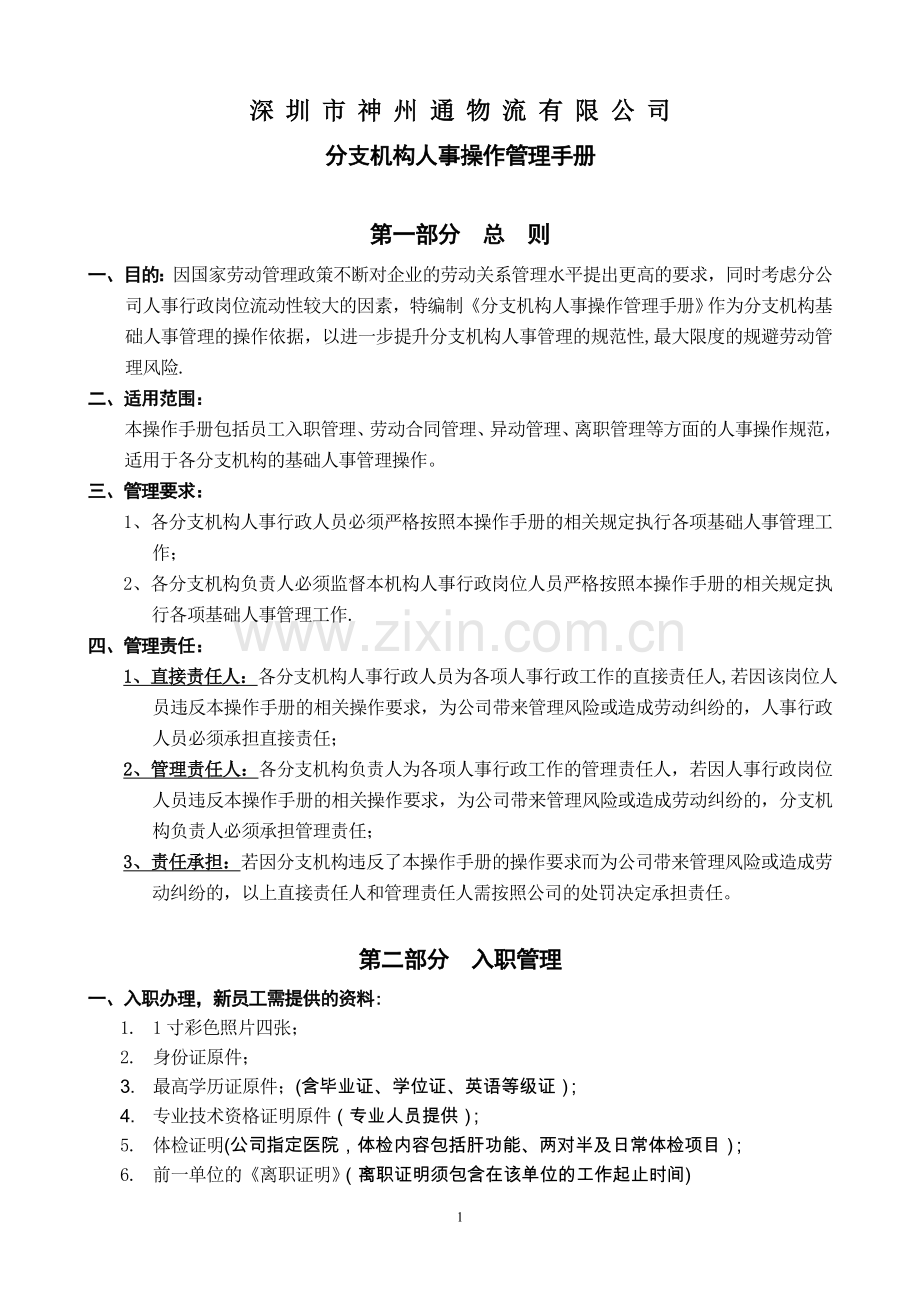 深圳市神州通物流有限公司

分支机构人事操作管理手册

第一部分 总 则

一、目的：因国家劳动管理政策不断对企业的劳动关系管理水平提出更高的要求，同时考虑分公司人事行政岗位流动性较大的因素，特编制《分支机构人事操作管理手册》作为分支机构基础人事管理的操作依据，以进一步提升分支机构人事管理的规范性,最大限度的规避劳动管理风险.

二、适用范围：
本操作手册包括员工入职管理、劳动合同管理、异动管理、离职管理等方面的人事操作规范，适用于各分支机构的基础人事管理操作。

三、管理要求：
1、各分支机构人事行政人员必须严格按照本操作手册的相关规定执行各项基础人事管理工作；
2、各分支机构负责人必须监督本机构人事行政岗位人员严格按照本操作手册的相关规定执行各项基础人事管理工作.

www.zixin.com.cn

四、管理责任：
1、直接责任人：各分支机构人事行政人员为各项人事行政工作的直接责任人,若因该岗位人员违反本操作手册的相关操作要求，为公司带来管理风险或造成劳动纠纷的，人事行政人员必须承担直接责任；
2、管理责任人：各分支机构负责人为各项人事行政工作的管理责任人，若因人事行政岗位人员违反本操作手册的相关操作要求，为公司带来管理风险或造成劳动纠纷的，分支机构负责人必须承担管理责任；
3、责任承担：若因分支机构违反了本操作手册的操作要求而为公司带来管理风险或造成劳动纠纷的，以上直接责任人和管理责任人需按照公司的处罚决定承担责任。

第二部分 入职管理

一、入职办理，新员工需提供的资料：
1. 1寸彩色照片四张；
2. 身份证原件；
3. 最高学历证原件；(含毕业证、学位证、英语等级证)；
4. 专业技术资格证明原件（专业人员提供）；
5. 体检证明(公司指定医院，体检内容包括肝功能、两对半及日常体检项目)；
6. 前一单位的《离职证明》(离职证明须包含在该单位的工作起止时间)

1